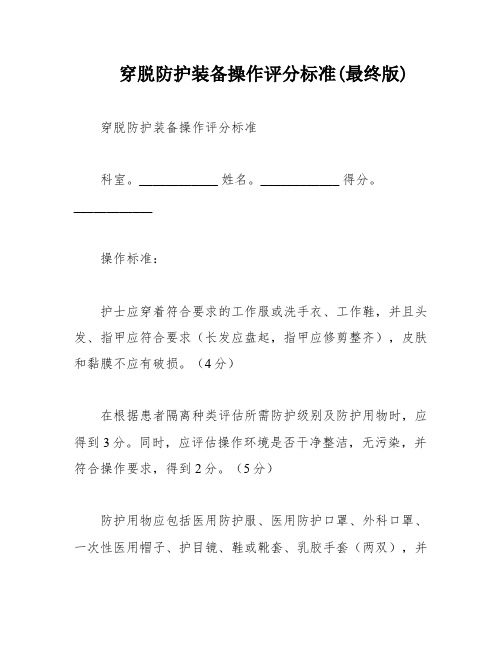 穿脱防护装备操作评分标准(最终版)

穿脱防护装备操作评分标准

科室。____________ 姓名。____________ 得分。____________

操作标准：

护士应穿着符合要求的工作服或洗手衣、工作鞋，并且头发、指甲应符合要求（长发应盘起，指甲应修剪整齐），皮肤和黏膜不应有破损。（4分）

在根据患者隔离种类评估所需防护级别及防护用物时，应得到3分。同时，应评估操作环境是否干净整洁，无污染，并符合操作要求，得到2分。（5分）

防护用物应包括医用防护服、医用防护口罩、外科口罩、一次性医用帽子、护目镜、鞋或靴套、乳胶手套（两双），并